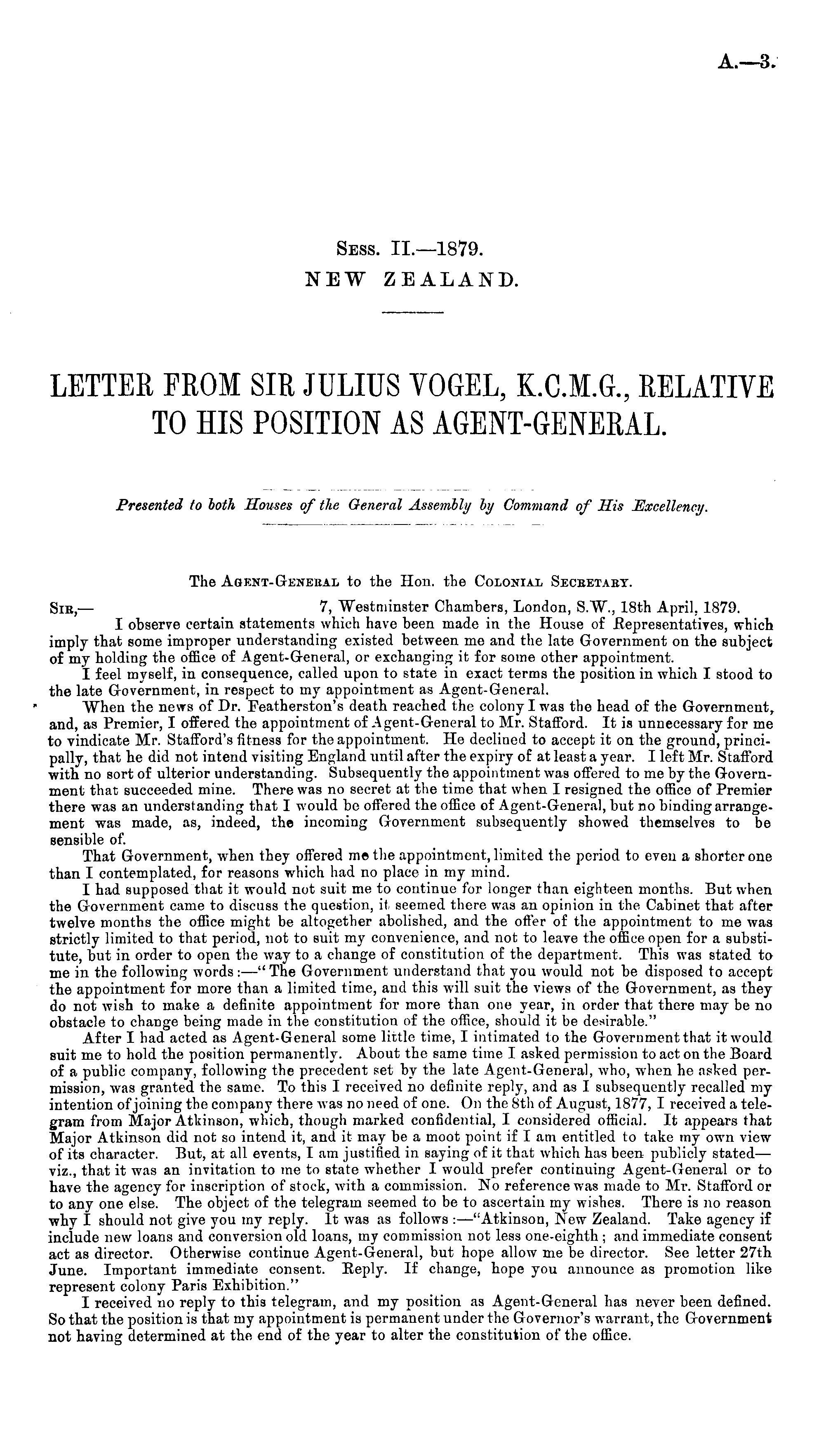 A.—3.

Sess. II.—1879.
NEW ZEALAND.

LETTER FROM SIR JULIUS VOGEL, K.C.M.G., RELATIVE TO HIS POSITION AS AGENT-GENERAL.

Presented to both Houses of the General Assembly by Command of His Excellency.

The Agent-General to the Hon. the Colonial Secretary.

Sir,— 7, Westminster Chambers, London, S.W., 18th April, 1879.

I observe certain statements which have been made in the House of Representatives, which imply that some improper understanding existed between me and the late Government on the subject of my holding the office of Agent-General, or exchanging it for some other appointment.

I feel myself, in consequence, called upon to state in exact terms the position in which I stood to the late Government, in respect to my appointment as Agent-General.

When the news of Dr. Featherston's death reached the colony I was the head of the Government, and, as Premier, I offered the appointment of Agent-General to Mr. Stafford. It is unnecessary for me to vindicate Mr. Stafford's fitness for the appointment. He declined to accept it on the ground, principally, that he did not intend visiting England until after the expiry of at least a year. I left Mr. Stafford with no sort of ulterior understanding. Subsequently the appointment was offered to me by the Government that succeeded mine. There was no secret at the time that when I resigned the office of Premier there was an understanding that I would be offered the office of Agent-General, but no binding arrangement was made, as, indeed, the incoming Government subsequently showed themselves to be sensible of.

That Government, when they offered me the appointment, limited the period to even a shorter one than I contemplated, for reasons which had no place in my mind.

I had supposed that it would not suit me to continue for longer than eighteen months. But when the Government came to discuss the question, it seemed there was an opinion in the Cabinet that after twelve months the office might be altogether abolished, and the offer of the appointment to me was strictly limited to that period, not to suit my convenience, and not to leave the office open for a substitute, but in order to open the way to a change of constitution of the department. This was stated to me in the following words:—"The Government understand that you would not be disposed to accept the appointment for more than a limited time, and this will suit the views of the Government, as they do not wish to make a definite appointment for more than one year, in order that there may be no obstacle to change being made in the constitution of the office, should it be desirable."

After I had acted as Agent-General some little time, I intimated to the Government that it would suit me to hold the position permanently. About the same time I asked permission to act on the Board of a public company, following the precedent set by the late Agent-General, who, when he asked permission, was granted the same. To this I received no definite reply, and as I subsequently recalled my intention of joining the company there was no need of one. On the 8th of August, 1877, I received a telegram from Major Atkinson, which, though marked confidential, I considered official. It appears that Major Atkinson did not so intend it, and it may be a moot point if I am entitled to take my own view of its character. But, at all events, I am justified in saying of it that which has been publicly stated—viz., that it was an invitation to me to state whether I would prefer continuing Agent-General or to have the agency for inscription of stock, with a commission. No reference was made to Mr. Stafford or to any one else. The object of the telegram seemed to be to ascertain my wishes. There is no reason why I should not give you my reply. It was as follows:—"Atkinson, New Zealand. Take agency if include new loans and conversion old loans, my commission not less one-eighth; and immediate consent act as director. Otherwise continue Agent-General, but hope allow me be director. See letter 27th June. Important immediate consent. Reply. If change, hope you announce as promotion like represent colony Paris Exhibition."

I received no reply to this telegram, and my position as Agent-General has never been defined. So that the position is that my appointment is permanent under the Governor's warrant, the Government not having determined at the end of the year to alter the constitution of the office.